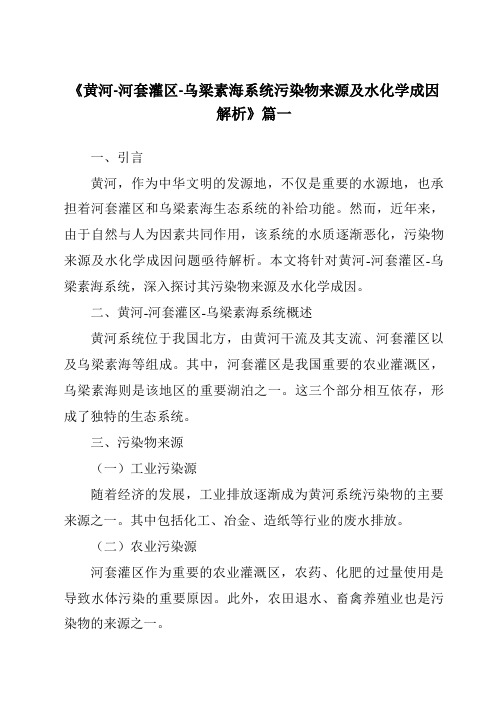 《黄河-河套灌区-乌梁素海系统污染物来源及水化学成因解析》篇一

一、引言

黄河，作为中华文明的发源地，不仅是重要的水源地，也承担着河套灌区和乌梁素海生态系统的补给功能。然而，近年来，由于自然与人为因素共同作用，该系统的水质逐渐恶化，污染物来源及水化学成因问题亟待解析。本文将针对黄河-河套灌区-乌梁素海系统，深入探讨其污染物来源及水化学成因。

二、黄河-河套灌区-乌梁素海系统概述

黄河系统位于我国北方，由黄河干流及其支流、河套灌区以及乌梁素海等组成。其中，河套灌区是我国重要的农业灌溉区，乌梁素海则是该地区的重要湖泊之一。这三个部分相互依存，形成了独特的生态系统。

三、污染物来源

（一）工业污染源

随着经济的发展，工业排放逐渐成为黄河系统污染物的主要来源之一。其中包括化工、冶金、造纸等行业的废水排放。

（二）农业污染源

河套灌区作为重要的农业灌溉区，农药、化肥的过量使用是导致水体污染的重要原因。此外，农田退水、畜禽养殖业也是污染物的来源之一。